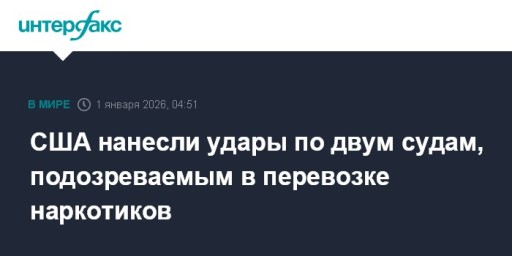 интерфакс

В МИРЕ 1 января 2026, 04:51

США нанесли удары по двум судам, подозреваемым в перевозке наркотиков